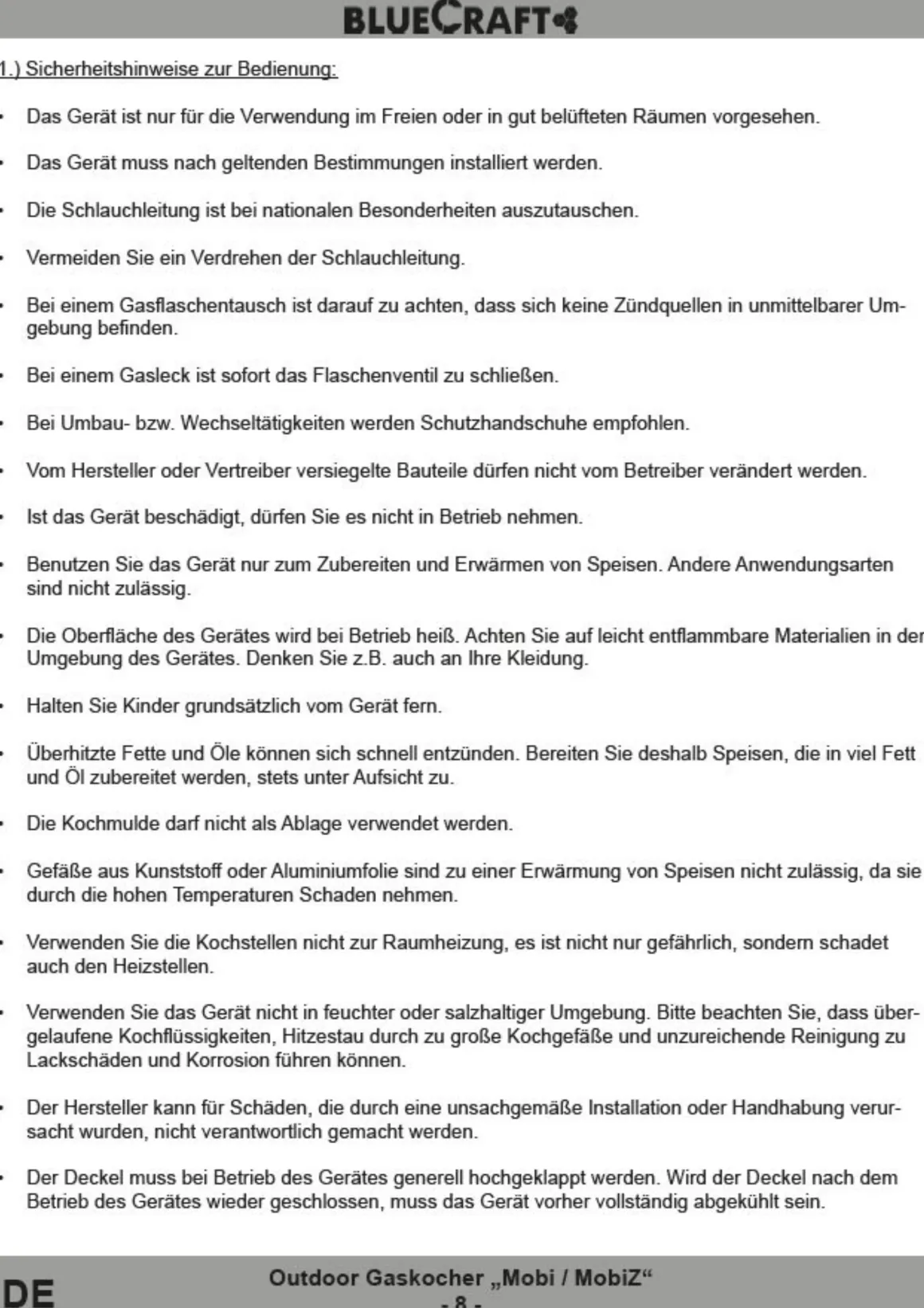 BLUECRAFT

1.) Sicherheitshinweise zur Bedienung:

• Das Gerät ist nur für die Verwendung im Freien oder in gut belüfteten Räumen vorgesehen.

• Das Gerät muss nach geltenden Bestimmungen installiert werden.

• Die Schlauchleitung ist bei nationalen Besonderheiten auszutauschen.

• Vermeiden Sie ein Verdrehen der Schlauchleitung.

• Bei einem Gasflaschentausch ist darauf zu achten, dass sich keine Zündquellen in unmittelbarer Umgebung befinden.

• Bei einem Gasleck ist sofort das Flaschenventil zu schließen.

• Bei Umbau- bzw. Wechseltätigkeiten werden Schutzhandschuhe empfohlen.

• Vom Hersteller oder Vertreiber versiegelte Bauteile dürfen nicht vom Betreiber verändert werden.

• Ist das Gerät beschädigt, dürfen Sie es nicht in Betrieb nehmen.

• Benutzen Sie das Gerät nur zum Zubereiten und Erwärmen von Speisen. Andere Anwendungsarten sind nicht zulässig.

• Die Oberfläche des Gerätes wird bei Betrieb heiß. Achten Sie auf leicht entflammbare Materialien in der Umgebung des Gerätes. Denken Sie z.B. auch an Ihre Kleidung.

• Halten Sie Kinder grundsätzlich vom Gerät fern.

• Überhitzte Fette und Öle können sich schnell entzünden. Bereiten Sie deshalb Speisen, die in viel Fett und Öl zubereitet werden, stets unter Aufsicht zu.

• Die Kochmulde darf nicht als Ablage verwendet werden.

• Gefäße aus Kunststoff oder Aluminiumfolie sind zu einer Erwärmung von Speisen nicht zulässig, da sie durch die hohen Temperaturen Schaden nehmen.

• Verwenden Sie die Kochstellen nicht zur Raumheizung, es ist nicht nur gefährlich, sondern schadet auch den Heizstellen.

• Verwenden Sie das Gerät nicht in feuchter oder salzhaltiger Umgebung. Bitte beachten Sie, dass übergelaufene Kochflüssigkeiten, Hitzestau durch zu große Kochgefäße und unzureichende Reinigung zu Lackschäden und Korrosion führen können.

• Der Hersteller kann für Schäden, die durch eine unsachgemäße Installation oder Handhabung verursacht wurden, nicht verantwortlich gemacht werden.

• Der Deckel muss bei Betrieb des Gerätes generell hochgeklappt werden. Wird der Deckel nach dem Betrieb des Gerätes wieder geschlossen, muss das Gerät vorher vollständig abgekühlt sein.

DE

Outdoor Gaskocher „Mobi / MobiZ“
- 8 -